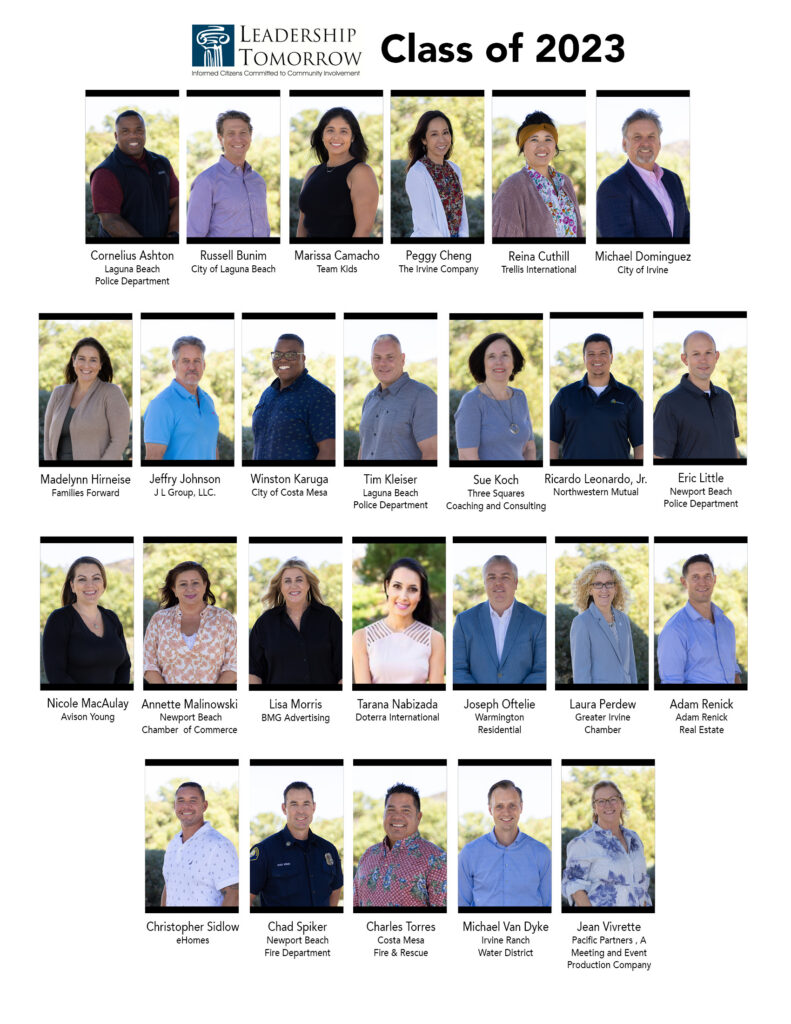 LEADERSHIP TOMORROW
Informed Citizens Committed to Community Involvement

Class of 2023

Cornelius Ashton
Laguna Beach
Police Department

Russell Bunim
City of Laguna Beach

Marissa Camacho
Team Kids

Peggy Cheng
The Irvine Company

Reina Cuthill
Trellis International

Michael Dominguez
City of Irvine

Madelynn Hirneise
Families Forward

Jeffry Johnson
J L Group, LLC.

Winston Karuga
City of Costa Mesa

Tim Kleiser
Laguna Beach
Police Department

Sue Koch
Three Squares
Coaching and Consulting

Ricardo Leonardo, Jr.
Northwestern Mutual

Eric Little
Newport Beach
Police Department

Nicole MacAulay
Avison Young

Annette Malinowski
Newport Beach
Chamber of Commerce

Lisa Morris
BMG Advertising

Tarana Nabizada
Doterra International

Joseph Oftelie
Warmington
Residential

Laura Perdew
Greater Irvine
Chamber

Adam Renick
Adam Renick
Real Estate

Christopher Sidlow
eHomes

Chad Spiker
Newport Beach
Fire Department

Charles Torres
Costa Mesa
Fire & Rescue

Michael Van Dyke
Irvine Ranch
Water District

Jean Vivrette
Pacific Partners , A
Meeting and Event
Production Company